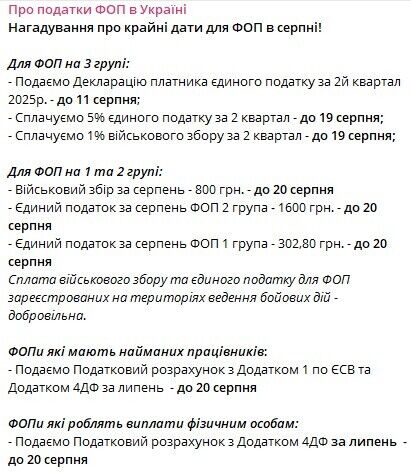 Про податки ФОП в Україні
Нагадування про крайні дати для ФОП в серпні!

Для ФОП на 3 групі:
- Подаємо Декларацію платника єдиного податку за 2й квартал 2025р. - до 11 серпня;
- Сплачуємо 5% єдиного податку за 2 квартал - до 19 серпня;
- Сплачуємо 1% військового збору за 2 квартал - до 19 серпня;

Для ФОП на 1 та 2 групі:
- Військовий збір за серпень - 800 грн. - до 20 серпня
- Єдиний податок за серпень ФОП 2 група - 1600 грн. - до 20 серпня
- Єдиний податок за серпень ФОП 1 група - 302,80 грн. - до 20 серпня
Сплата військового збору та єдиного податку для ФОП зареєстрованих на територіях ведення бойових дій - добровільна.

ФОПи які мають найманих працівників:
- Подаємо Податковий розрахунок з Додатком 1 по ЄСВ та Додатком 4ДФ за липень - до 20 серпня

ФОПи які роблять виплати фізичним особам:
- Подаємо Податковий розрахунок з Додатком 4ДФ за липень - до 20 серпня